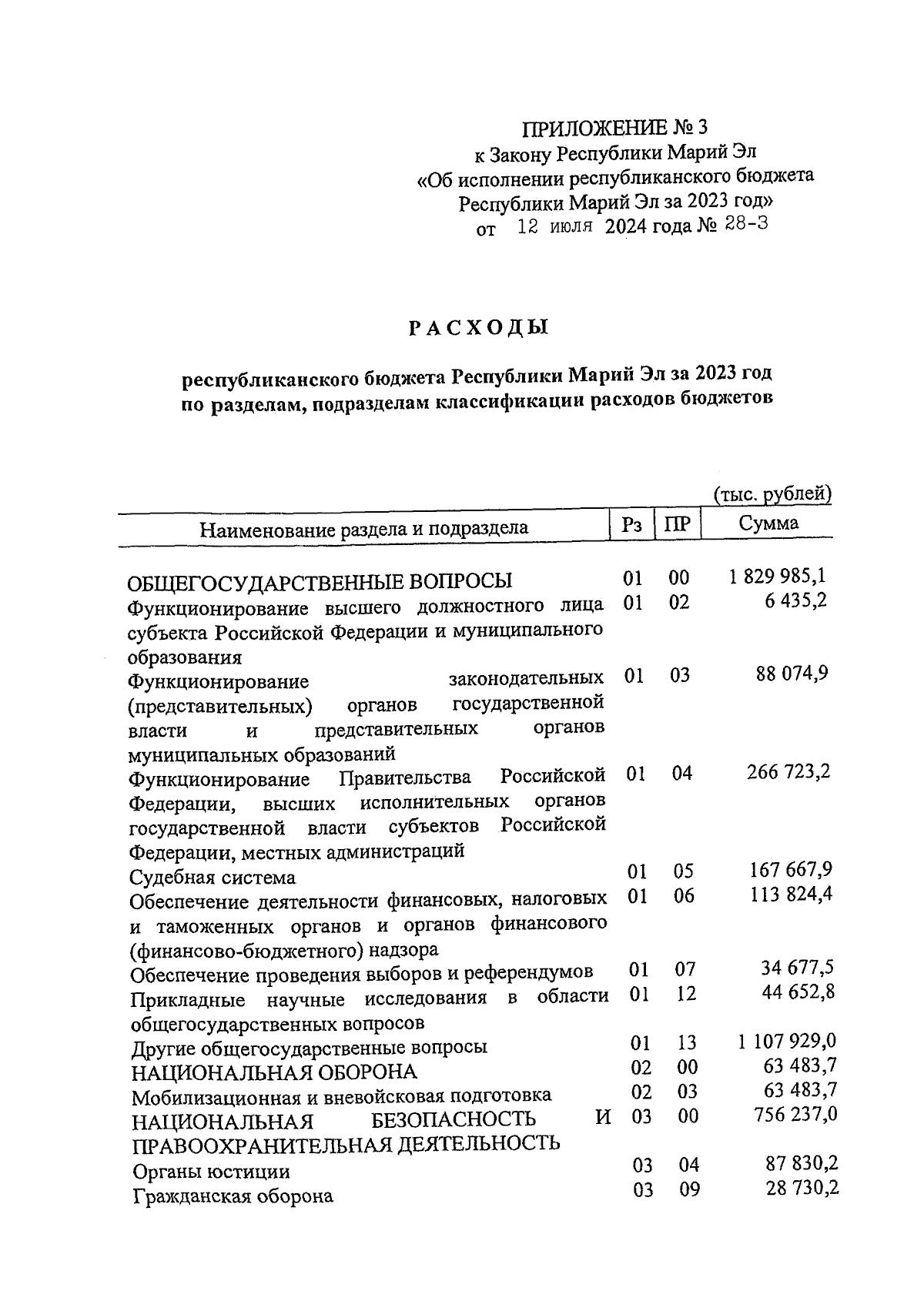 ПРИЛОЖЕНИЕ № 3
к Закону Республики Марий Эл
«Об исполнении республиканского бюджета
Республики Марий Эл за 2023 год»
от 12 июля 2024 года № 28-З

РАСХОДЫ

республиканского бюджета Республики Марий Эл за 2023 год
по разделам, подразделам классификации расходов бюджетов

(тыс. рублей)

| Наименование раздела и подраздела | Рз | ПР | Сумма |
|---|---|---|---|
| ОБЩЕГОСУДАРСТВЕННЫЕ ВОПРОСЫ | 01 | 00 | 1 829 985,1 |
| Функционирование высшего должностного лица субъекта Российской Федерации и муниципального образования | 01 | 02 | 6 435,2 |
| Функционирование законодательных (представительных) органов государственной власти и представительных органов муниципальных образований | 01 | 03 | 88 074,9 |
| Функционирование Правительства Российской Федерации, высших исполнительных органов государственной власти субъектов Российской Федерации, местных администраций | 01 | 04 | 266 723,2 |
| Судебная система | 01 | 05 | 167 667,9 |
| Обеспечение деятельности финансовых, налоговых и таможенных органов и органов финансового (финансово-бюджетного) надзора | 01 | 06 | 113 824,4 |
| Обеспечение проведения выборов и референдумов | 01 | 07 | 34 677,5 |
| Прикладные научные исследования в области общегосударственных вопросов | 01 | 12 | 44 652,8 |
| Другие общегосударственные вопросы | 01 | 13 | 1 107 929,0 |
| НАЦИОНАЛЬНАЯ ОБОРОНА | 02 | 00 | 63 483,7 |
| Мобилизационная и вневойсковая подготовка | 02 | 03 | 63 483,7 |
| НАЦИОНАЛЬНАЯ БЕЗОПАСНОСТЬ И ПРАВООХРАНИТЕЛЬНАЯ ДЕЯТЕЛЬНОСТЬ | 03 | 00 | 756 237,0 |
| Органы юстиции | 03 | 04 | 87 830,2 |
| Гражданская оборона | 03 | 09 | 28 730,2 |